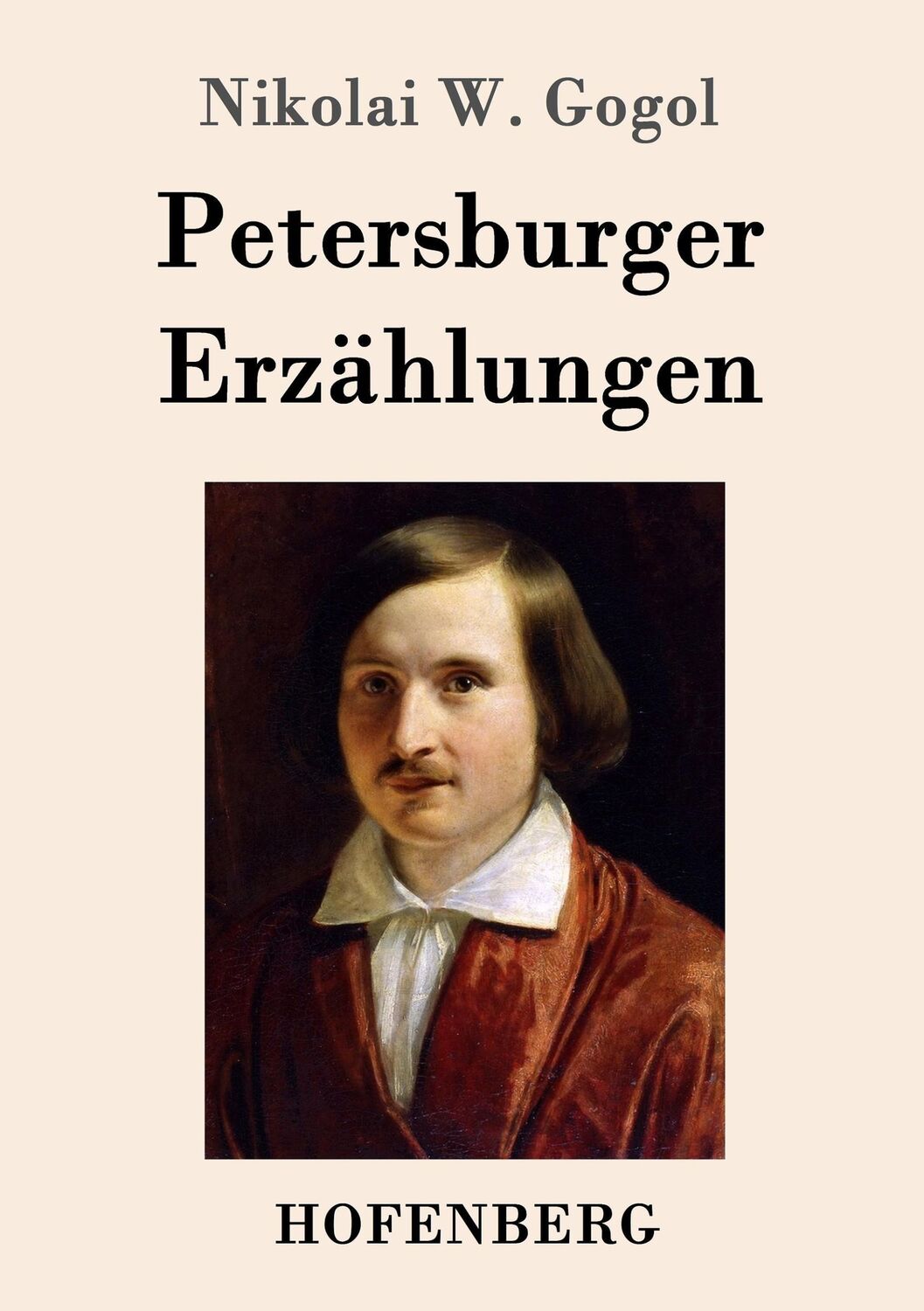 Nikolai W. Gogol

Petersburger Erzählungen

HOFENBERG